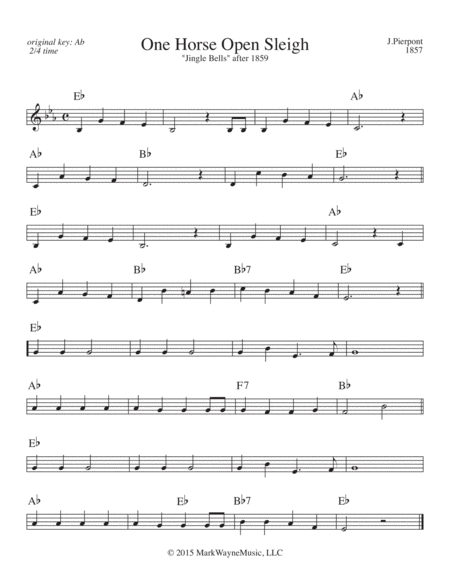 original key: Ab
2/4 time

One Horse Open Sleigh
"Jingle Bells" after 1859

J.Pierpont
1857

E♭ A♭

A♭ B♭ E♭

E♭ A♭

A♭ B♭ B♭7 E♭

E♭

A♭ F7 B♭

E♭

A♭ E♭ B♭7 E♭

© 2015 MarkWayneMusic, LLC